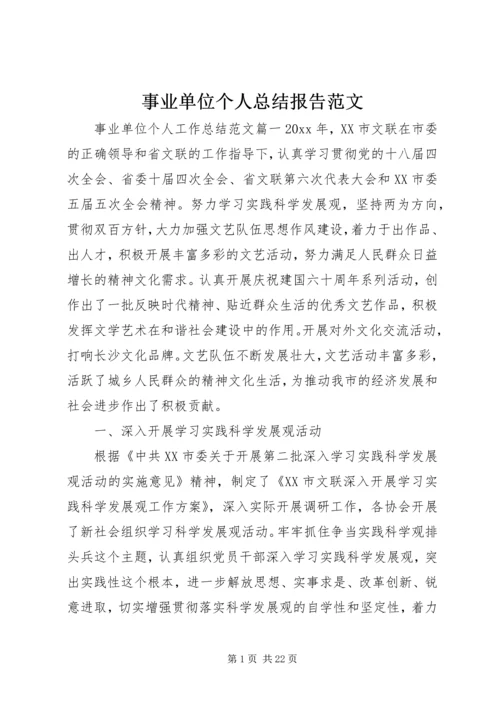 事业单位个人总结报告范文

事业单位个人工作总结范文篇一 20xx 年，XX 市文联在市委的正确领导和省文联的工作指导下，认真学习贯彻党的十八届四次全会、省委十届四次全会、省文联第六次代表大会和 XX 市委五届五次全会精神。努力学习实践科学发展观，坚持两为方向，贯彻双百方针，大力加强文艺队伍思想作风建设，着力于出作品、出人才，积极开展丰富多彩的文艺活动，努力满足人民群众日益增长的精神文化需求。认真开展庆祝建国六十周年系列活动，创作出了一批反映时代精神、贴近群众生活的优秀文艺作品，积极发挥文学艺术在和谐社会建设中的作用。开展对外文化交流活动，打响长沙文化品牌。文艺队伍不断发展壮大，文艺活动丰富多彩，活跃了城乡人民群众的精神文化生活，为推动我市的经济发展和社会进步作出了积极贡献。

一、深入开展学习实践科学发展观活动

根据《中共 XX 市委关于开展第二批深入学习实践科学发展观活动的实施意见》精神，制定了《XX 市文联深入开展学习实践科学发展观工作方案》，深入实际开展调研工作，各协会开展了新社会组织学习科学发展观活动。牢牢抓住争当实践科学观排头兵这个主题，认真组织党员干部深入学习实践科学发展观，突出实践性这个根本，进一步解放思想、实事求是、改革创新、锐意进取，切实增强贯彻落实科学发展观的自学性和坚定性，着力

第 1 页 共 22 页